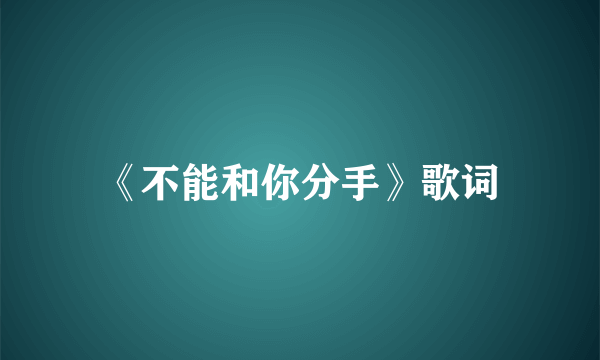 《不能和你分手》歌词